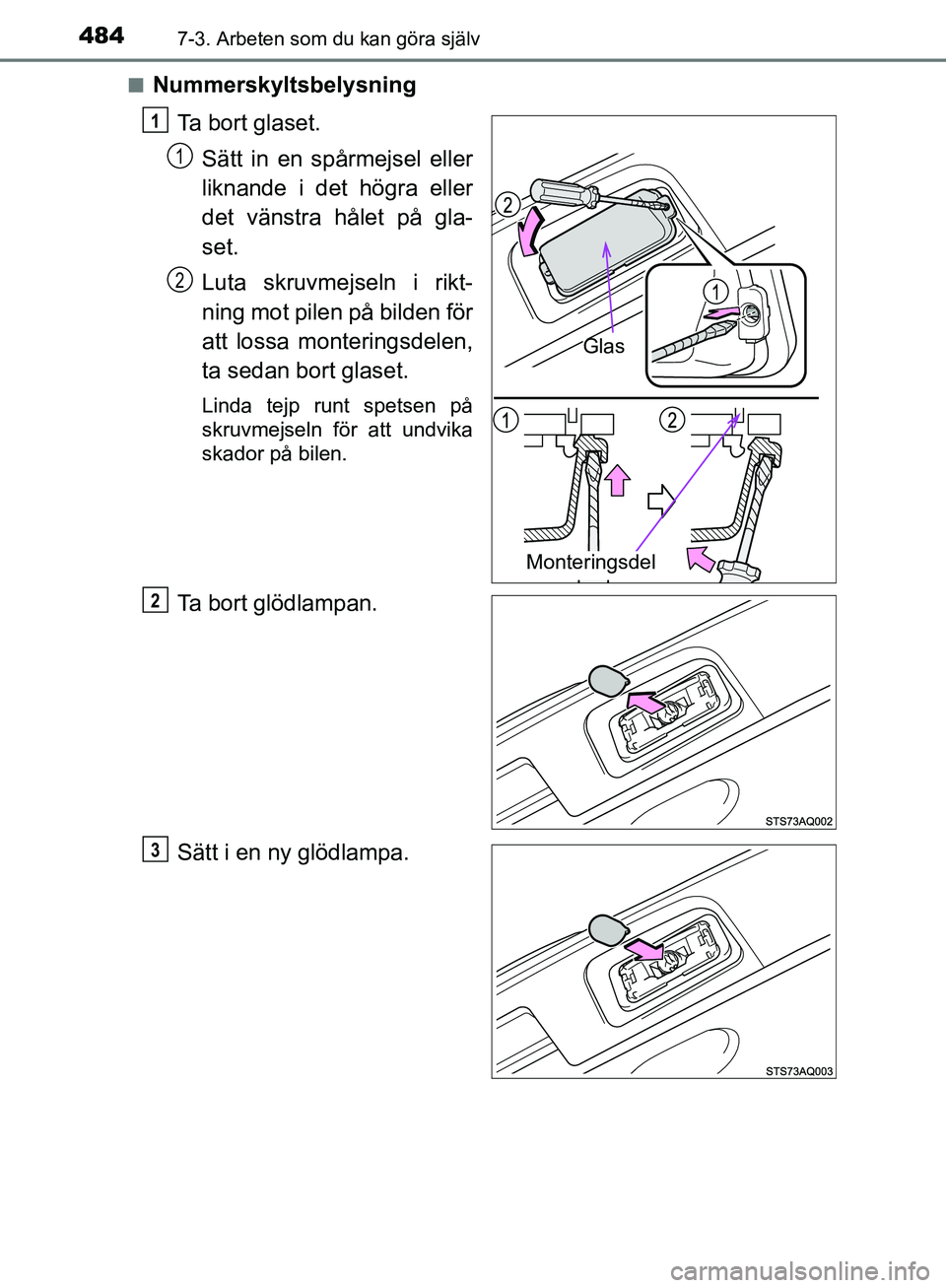 484 7-3. Arbeten som du kan göra själv

■ Nummerskyltsbelysning

1 Ta bort glaset.

1 Sätt in en spårmejsel eller liknande i det högra eller det vänstra hålet på glaset.

2 Luta skruvmejseln i riktning mot pilen på bilden för att lossa monteringsdelen, ta sedan bort glaset.

Linda tejp runt spetsen på skruvmejseln för att undvika skador på bilen.

2
Glas
1
1
2
Monteringsdel

2 Ta bort glödlampan.

STS73AQ002

3 Sätt i en ny glödlampa.

STS73AQ003

carmanualsonline.info